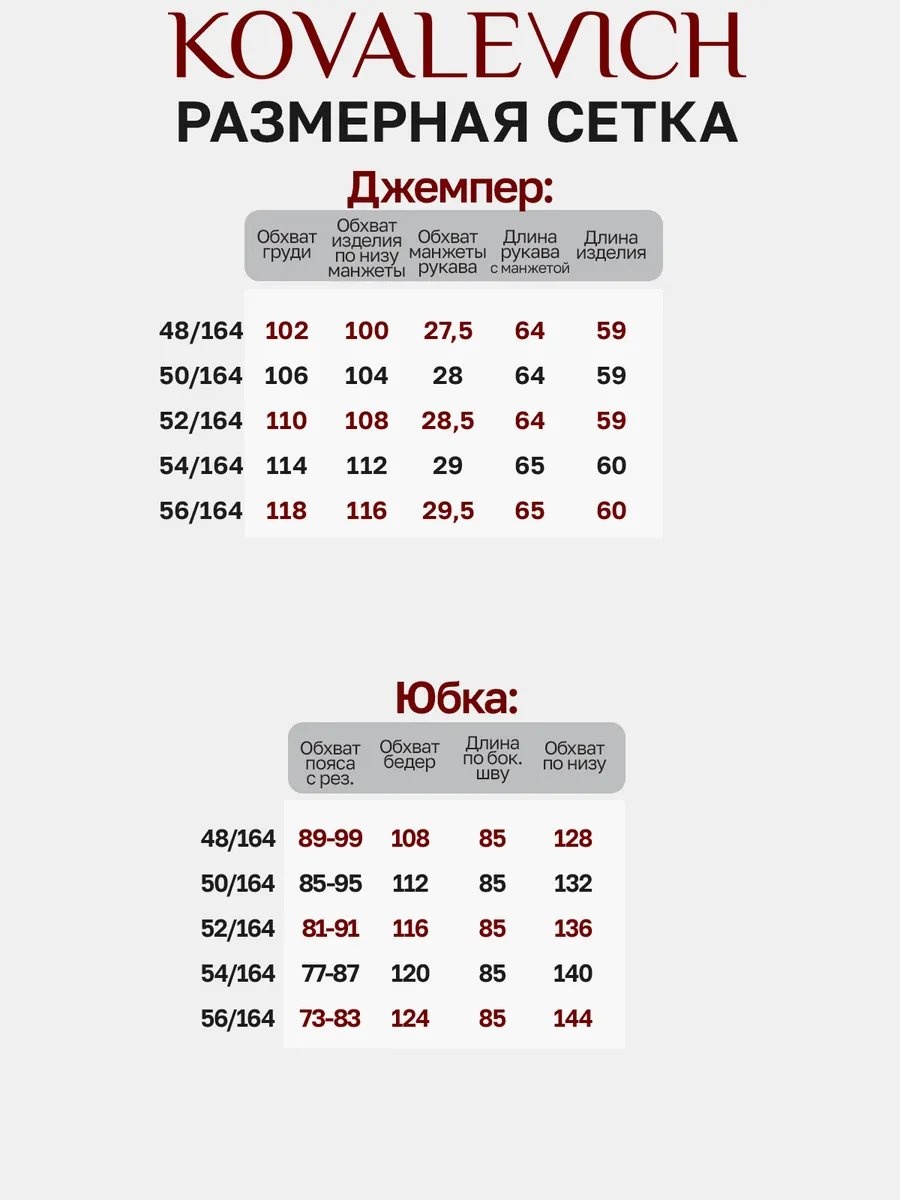 KOVALEVICH
РАЗМЕРНАЯ СЕТКА

Джемпер:

| | Обхват груди | Обхват изделия по низу манжеты | Обхват манжеты рукава | Длина рукава с манжетой | Длина изделия |
|---|---|---|---|---|---|
| 48/164 | 102 | 100 | 27,5 | 64 | 59 |
| 50/164 | 106 | 104 | 28 | 64 | 59 |
| 52/164 | 110 | 108 | 28,5 | 64 | 59 |
| 54/164 | 114 | 112 | 29 | 65 | 60 |
| 56/164 | 118 | 116 | 29,5 | 65 | 60 |

Юбка:

| | Обхват пояса с рез. | Обхват бедер | Длина по бок. шву | Обхват по низу |
|---|---|---|---|---|
| 48/164 | 89-99 | 108 | 85 | 128 |
| 50/164 | 85-95 | 112 | 85 | 132 |
| 52/164 | 81-91 | 116 | 85 | 136 |
| 54/164 | 77-87 | 120 | 85 | 140 |
| 56/164 | 73-83 | 124 | 85 | 144 |